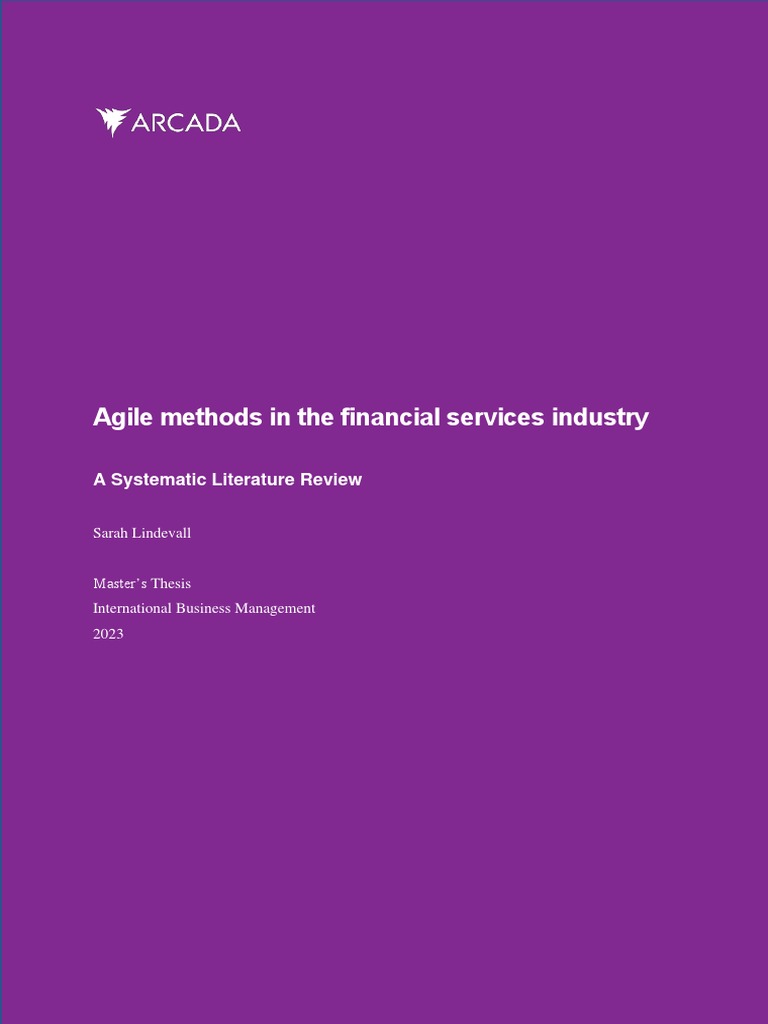 ARCADA

Agile methods in the financial services industry

A Systematic Literature Review

Sarah Lindevall

Master's Thesis
International Business Management
2023